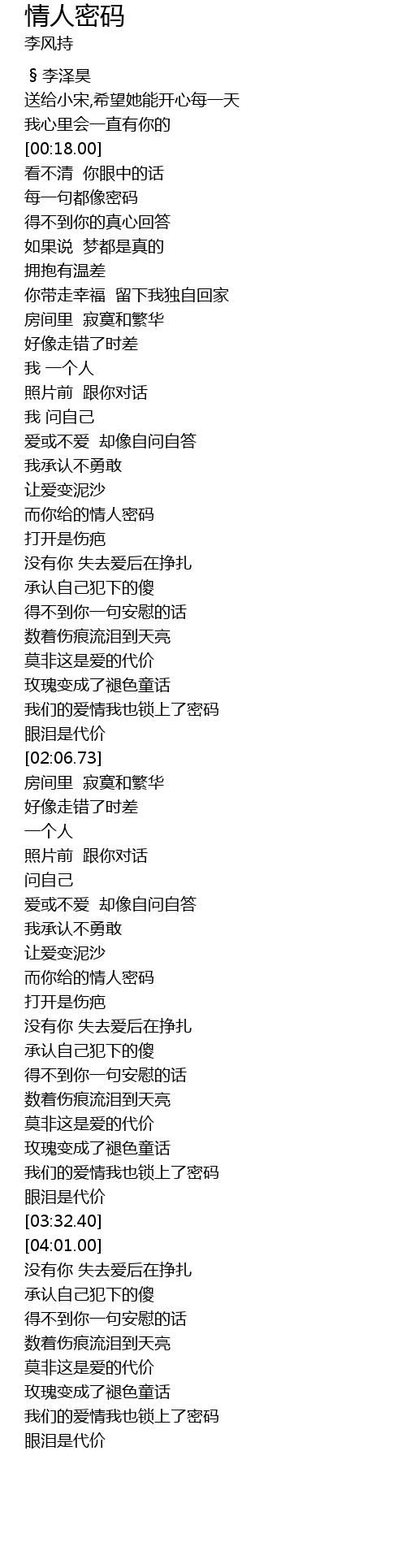 情人密码
李风持

§李泽昊
送给小宋,希望她能开心每一天
我心里会一直有你的
[00:18.00]
看不清 你眼中的话
每一句都像密码
得不到你的真心回答
如果说 梦都是真的
拥抱有温差
你带走幸福 留下我独自回家
房间里 寂寞和繁华
好像走错了时差
我 一个人
照片前 跟你对话
我 问自己
爱或不爱 却像自问自答
我承认不勇敢
让爱变泥沙
而你给的情人密码
打开是伤疤
没有你 失去爱后在挣扎
承认自己犯下的傻
得不到你一句安慰的话
数着伤痕流泪到天亮
莫非这是爱的代价
玫瑰变成了褪色童话
我们的爱情我也锁上了密码
眼泪是代价
[02:06.73]
房间里 寂寞和繁华
好像走错了时差
一个人
照片前 跟你对话
问自己
爱或不爱 却像自问自答
我承认不勇敢
让爱变泥沙
而你给的情人密码
打开是伤疤
没有你 失去爱后在挣扎
承认自己犯下的傻
得不到你一句安慰的话
数着伤痕流泪到天亮
莫非这是爱的代价
玫瑰变成了褪色童话
我们的爱情我也锁上了密码
眼泪是代价
[03:32.40]
[04:01.00]
没有你 失去爱后在挣扎
承认自己犯下的傻
得不到你一句安慰的话
数着伤痕流泪到天亮
莫非这是爱的代价
玫瑰变成了褪色童话
我们的爱情我也锁上了密码
眼泪是代价